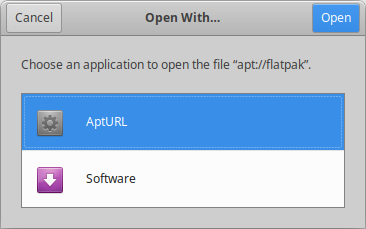 Cancel
Open With...
Open

Choose an application to open the file “apt://flatpak”.

AptURL

Software